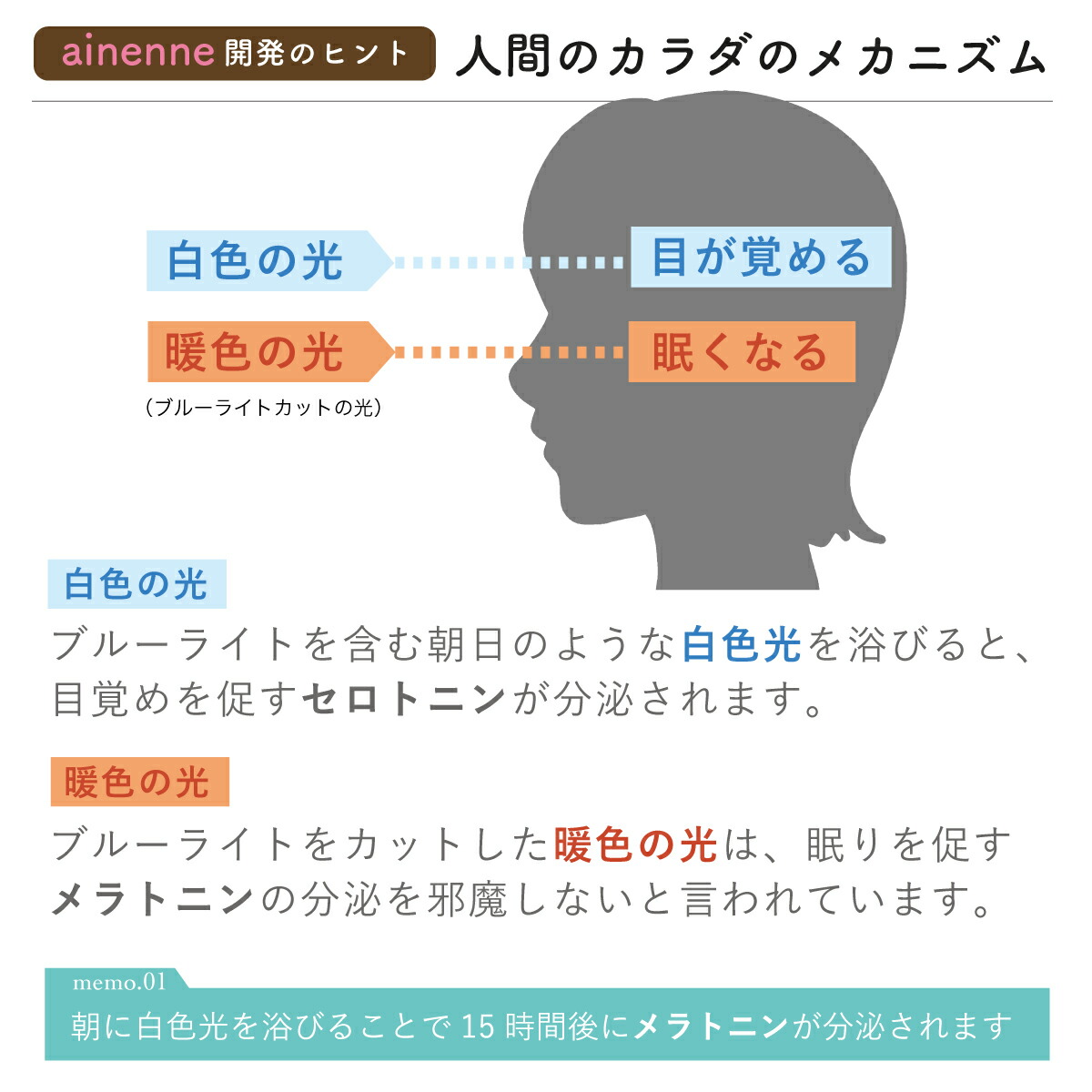 ainenne 開発のヒント

人間のカラダのメカニズム

白色の光

目が覚める

暖色の光

眠くなる

（ブルーライトカットの光）

白色の光

ブルーライトを含む朝日のような白色光を浴びると、目覚めを促すセロトニンが分泌されます。

暖色の光

ブルーライトをカットした暖色の光は、眠りを促すメラトニンの分泌を邪魔しないと言われています。

memo.01

朝に白色光を浴びることで 15 時間後にメラトニンが分泌されます